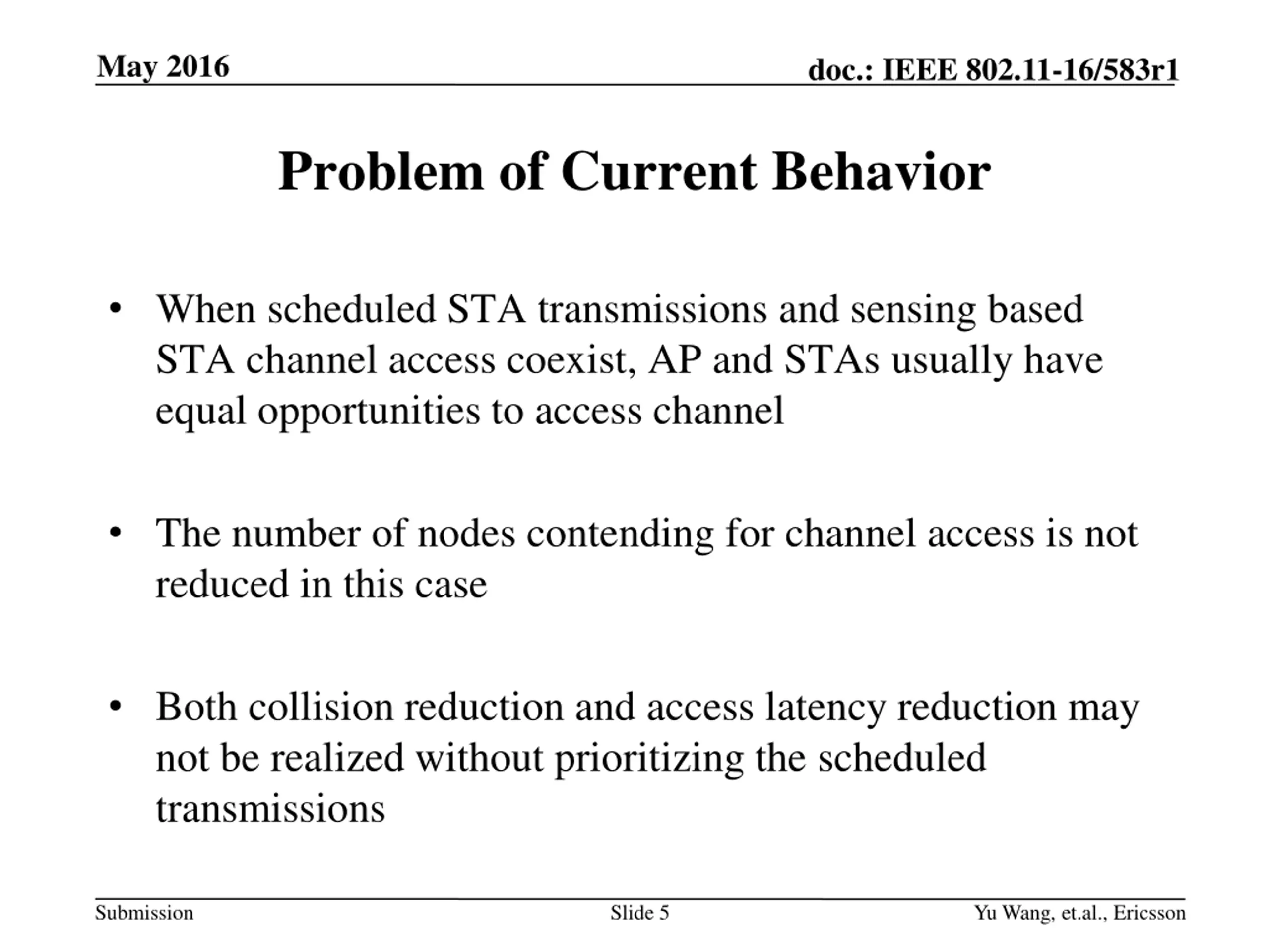 May 2016

doc.: IEEE 802.11-16/583r1

Problem of Current Behavior

• When scheduled STA transmissions and sensing based STA channel access coexist, AP and STAs usually have equal opportunities to access channel

• The number of nodes contending for channel access is not reduced in this case

• Both collision reduction and access latency reduction may not be realized without prioritizing the scheduled transmissions

Submission

Slide 5

Yu Wang, et.al., Ericsson